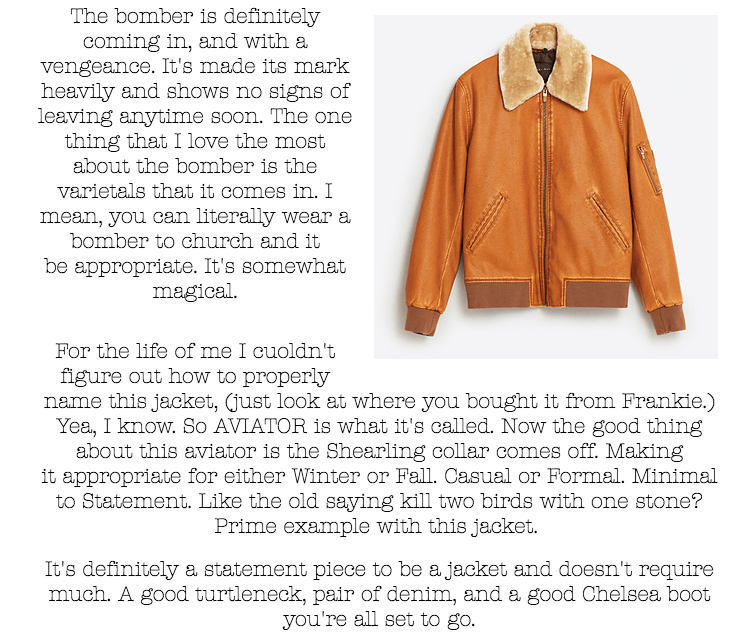 The bomber is definitely coming in, and with a vengeance. It's made its mark heavily and shows no signs of leaving anytime soon. The one thing that I love the most about the bomber is the varietals that it comes in. I mean, you can literally wear a bomber to church and it be appropriate. It's somewhat magical.

For the life of me I cuoldn't figure out how to properly name this jacket, (just look at where you bought it from Frankie.) Yea, I know. So AVIATOR is what it's called. Now the good thing about this aviator is the Shearling collar comes off. Making it appropriate for either Winter or Fall. Casual or Formal. Minimal to Statement. Like the old saying kill two birds with one stone? Prime example with this jacket.

It's definitely a statement piece to be a jacket and doesn't require much. A good turtleneck, pair of denim, and a good Chelsea boot you're all set to go.